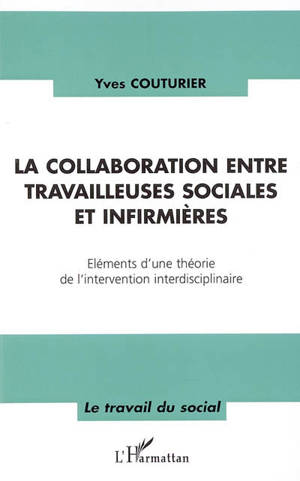 Yves COUTURIER

LA COLLABORATION ENTRE TRAVAILLEUSES SOCIALES ET INFIRMIÈRES

Eléments d'une théorie de l'intervention interdisciplinaire

Le travail du social

L'Harmattan